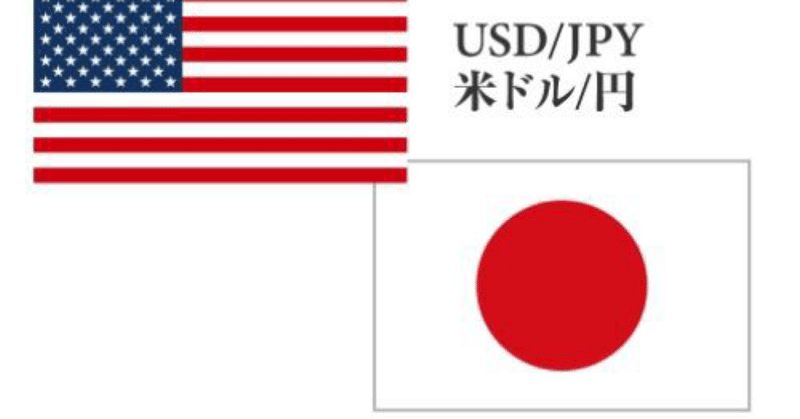 USD/JPY
米ドル/円